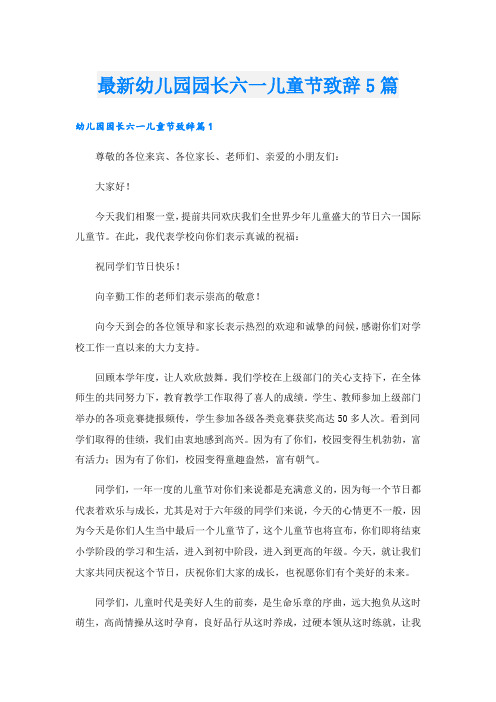 最新幼儿园园长六一儿童节致辞5篇

幼儿园园长六一儿童节致辞篇1

尊敬的各位来宾、各位家长、老师们、亲爱的小朋友们：

大家好！

今天我们相聚一堂，提前共同欢庆我们全世界少年儿童盛大的节日六一国际儿童节。在此，我代表学校向你们表示真诚的祝福：

祝同学们节日快乐！

向辛勤工作的老师们表示崇高的敬意！

向今天到会的各位领导和家长表示热烈的欢迎和诚挚的问候，感谢你们对学校工作一直以来的大力支持。

回顾本学年度，让人欢欣鼓舞。我们学校在上级部门的关心支持下，在全体师生的共同努力下，教育教学工作取得了喜人的成绩，学生、教师参加上级部门举办的各项竞赛捷报频传，学生参加各级各类竞赛获奖高达50多人次。看到同学们取得的佳绩，我们由衷地感到高兴。因为有了你们，校园变得生机勃勃，富有活力；因为有了你们，校园变得童趣盎然，富有朝气。

同学们，一年一度的儿童节对你们来说都是充满意义的，因为每一个节日都代表着欢乐与成长，尤其是对于六年级的同学们来说，今天的心情更不一般，因为今天是你们人生当中最后一个儿童节了，这个儿童节也将宣布，你们即将结束小学阶段的学习和生活，进入到初中阶段，进入到更高的年级。今天，就让我们大家共同庆祝这个节日，庆祝你们大家的成长，也祝愿你们有个美好的未来。

同学们，儿童时代是美好人生的前奏，是生命乐章的序曲，远大抱负从这时萌生，高尚情操从这时孕育，良好品行从这时养成，过硬本领从这时练就，让我